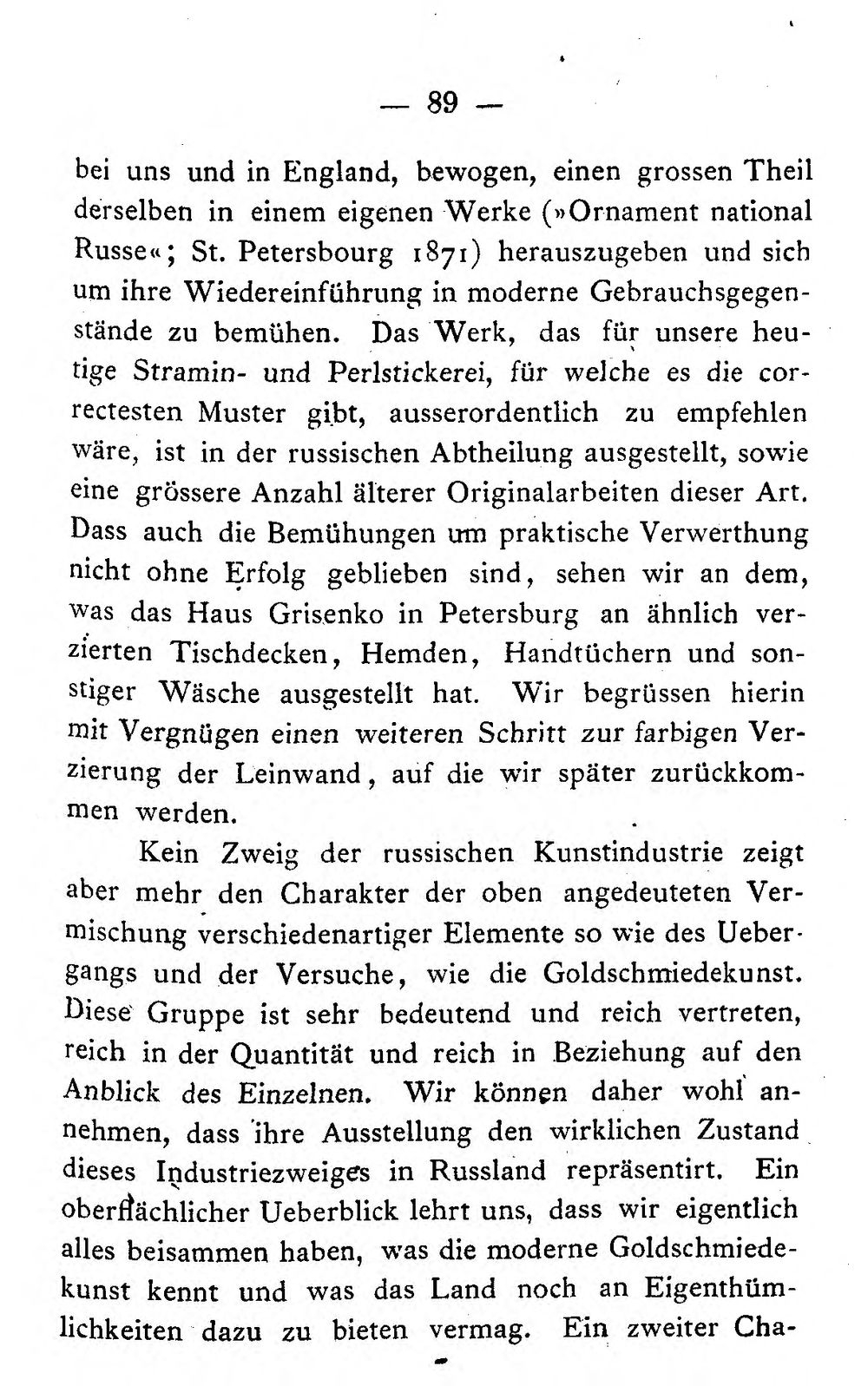 — 89 —

bei uns und in England, bewogen, einen grossen Theil derselben in einem eigenen Werke (»Ornament national Russe«; St. Petersbourg 1871) herauszugeben und sich um ihre Wiedereinführung in moderne Gebrauchsgegenstände zu bemühen. Das Werk, das für unsere heutige Stramin- und Perlstickerei, für welche es die correctesten Muster gibt, ausserordentlich zu empfehlen wäre, ist in der russischen Abtheilung ausgestellt, sowie eine grössere Anzahl älterer Originalarbeiten dieser Art. Dass auch die Bemühungen um praktische Verwerthung nicht ohne Erfolg geblieben sind, sehen wir an dem, was das Haus Grisenko in Petersburg an ähnlich verzierten Tischdecken, Hemden, Handtüchern und sonstiger Wäsche ausgestellt hat. Wir begrüssen hierin mit Vergnügen einen weiteren Schritt zur farbigen Verzierung der Leinwand, auf die wir später zurückkommen werden.

Kein Zweig der russischen Kunstindustrie zeigt aber mehr den Charakter der oben angedeuteten Vermischung verschiedenartiger Elemente so wie des Uebergangs und der Versuche, wie die Goldschmiedekunst. Diese Gruppe ist sehr bedeutend und reich vertreten, reich in der Quantität und reich in Beziehung auf den Anblick des Einzelnen. Wir können daher wohl annehmen, dass ihre Ausstellung den wirklichen Zustand dieses Industriezweiges in Russland repräsentirt. Ein oberflächlicher Ueberblick lehrt uns, dass wir eigentlich alles beisammen haben, was die moderne Goldschmiedekunst kennt und was das Land noch an Eigenthümlichkeiten dazu zu bieten vermag. Ein zweiter Cha-